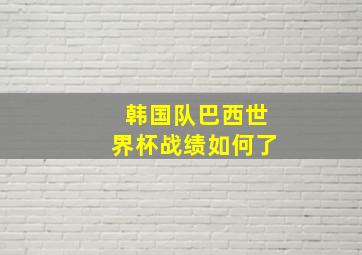 韩国队巴西世界杯战绩如何了